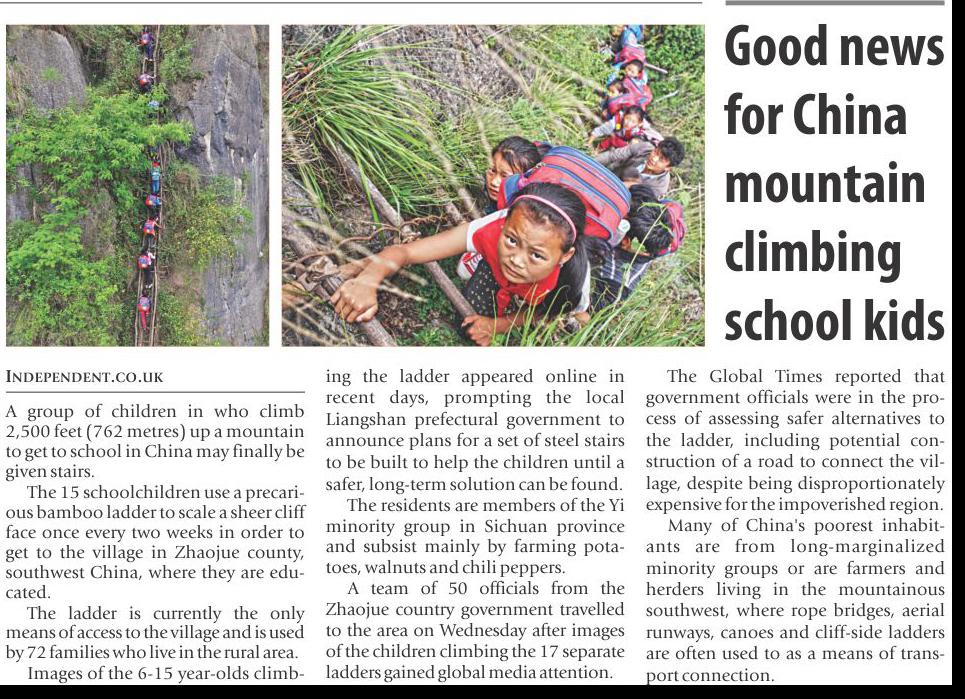 Good news for China mountain climbing school kids

INDEPENDENT.CO.UK

A group of children in who climb 2,500 feet (762 metres) up a mountain to get to school in China may finally be given stairs.

The 15 schoolchildren use a precarious bamboo ladder to scale a sheer cliff face once every two weeks in order to get to the village in Zhaojue county, southwest China, where they are educated.

The ladder is currently the only means of access to the village and is used by 72 families who live in the rural area.

Images of the 6-15 year-olds climbing the ladder appeared online in recent days, prompting the local Liangshan prefectural government to announce plans for a set of steel stairs to be built to help the children until a safer, long-term solution can be found.

The residents are members of the Yi minority group in Sichuan province and subsist mainly by farming potatoes, walnuts and chili peppers.

A team of 50 officials from the Zhaojue country government travelled to the area on Wednesday after images of the children climbing the 17 separate ladders gained global media attention.

The Global Times reported that government officials were in the process of assessing safer alternatives to the ladder, including potential construction of a road to connect the village, despite being disproportionately expensive for the impoverished region.

Many of China's poorest inhabitants are from long-marginalized minority groups or are farmers and herders living in the mountainous southwest, where rope bridges, aerial runways, canoes and cliff-side ladders are often used to as a means of transport connection.